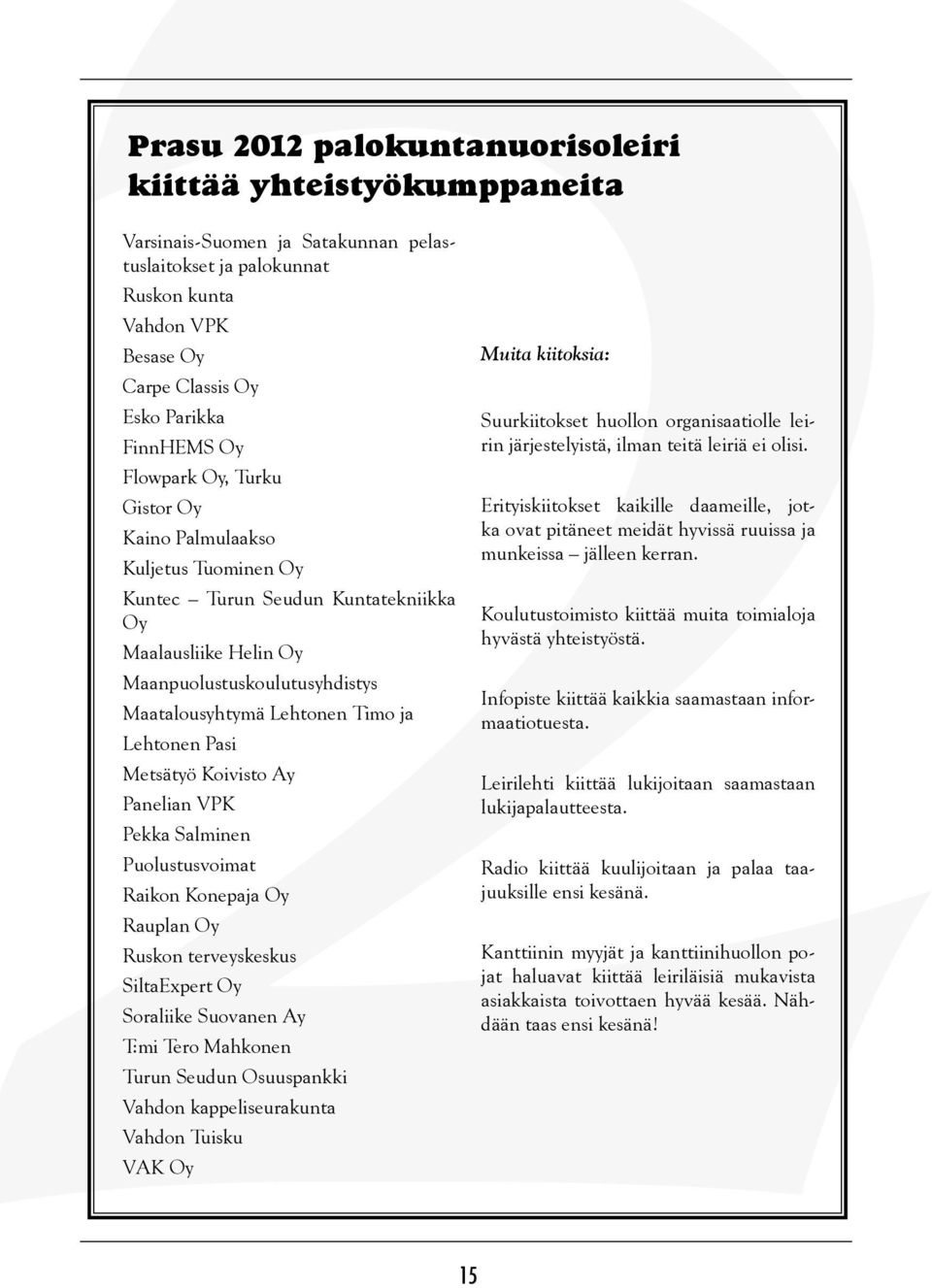 Prasu 2012 palokuntanuorisoleiri kiittää yhteistyökumppaneita

Varsinais-Suomen ja Satakunnan pelastuslaitokset ja palokunnat
Ruskon kunta
Vahdon VPK
Besase Oy
Carpe Classis Oy
Esko Parikka
FinnHEMS Oy
Flowpark Oy, Turku
Gistor Oy
Kaino Palmulaakso
Kuljetus Tuominen Oy
Kuntec – Turun Seudun Kuntatekniikka Oy
Maalausliike Helin Oy
Maanpuolustuskoulutusyhdistys
Maatalousyhtymä Lehtonen Timo ja Lehtonen Pasi
Metsätyö Koivisto Ay
Panelian VPK
Pekka Salminen
Puolustusvoimat
Raikon Konepaja Oy
Rauplan Oy
Ruskon terveyskeskus
SiltaExpert Oy
Soraliike Suovanen Ay
T:mi Tero Mahkonen
Turun Seudun Osuuspankki
Vahdon kappeliseurakunta
Vahdon Tuisku
VAK Oy

Muita kiitoksia:

Suurkiitokset huollon organisaatiolle leirin järjestelyistä, ilman teitä leiriä ei olisi.

Erityiskiitokset kaikille daameille, jotka ovat pitäneet meidät hyvissä ruuissa ja munkeissa – jälleen kerran.

Koulutustoimisto kiittää muita toimialoja hyvästä yhteistyöstä.

Infopiste kiittää kaikkia saamastaan informaatiotuesta.

Leirilehti kiittää lukijoitaan saamastaan lukijapalautteesta.

Radio kiittää kuulijoitaan ja palaa taajuuksille ensi kesänä.

Kanttiinin myyjät ja kanttiinihuollon pojat haluavat kiittää leiriläisiä mukavista asiakkaista toivottaen hyvää kesää. Nähdään taas ensi kesänä!

15